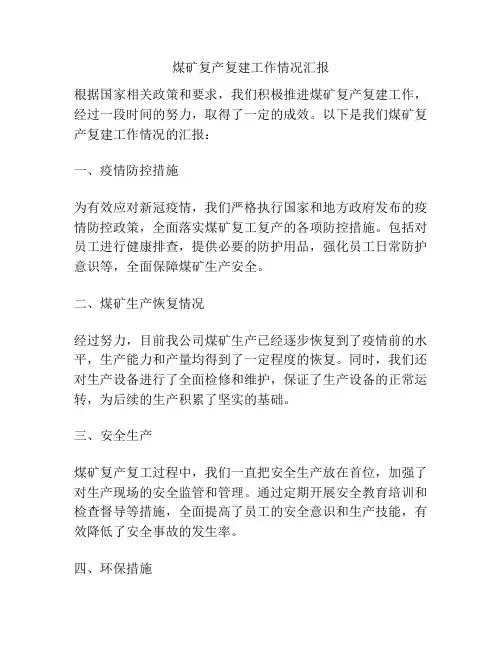 煤矿复产复建工作情况汇报

根据国家相关政策和要求，我们积极推进煤矿复产复建工作，经过一段时间的努力，取得了一定的成效。以下是我们煤矿复产复建工作情况的汇报：

一、疫情防控措施

为有效应对新冠疫情，我们严格执行国家和地方政府发布的疫情防控政策，全面落实煤矿复工复产的各项防控措施。包括对员工进行健康排查，提供必要的防护用品，强化员工日常防护意识等，全面保障煤矿生产安全。

二、煤矿生产恢复情况

经过努力，目前我公司煤矿生产已经逐步恢复到了疫情前的水平，生产能力和产量均得到了一定程度的恢复。同时，我们还对生产设备进行了全面检修和维护，保证了生产设备的正常运转，为后续的生产积累了坚实的基础。

三、安全生产

煤矿复产复工过程中，我们一直把安全生产放在首位，加强了对生产现场的安全监管和管理。通过定期开展安全教育培训和检查督导等措施，全面提高了员工的安全意识和生产技能，有效降低了安全事故的发生率。

四、环保措施